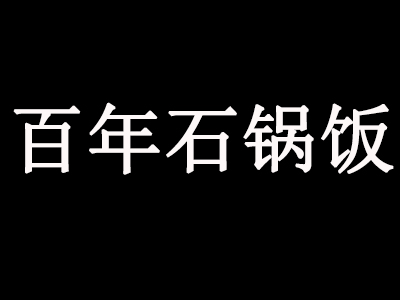 百年石锅饭